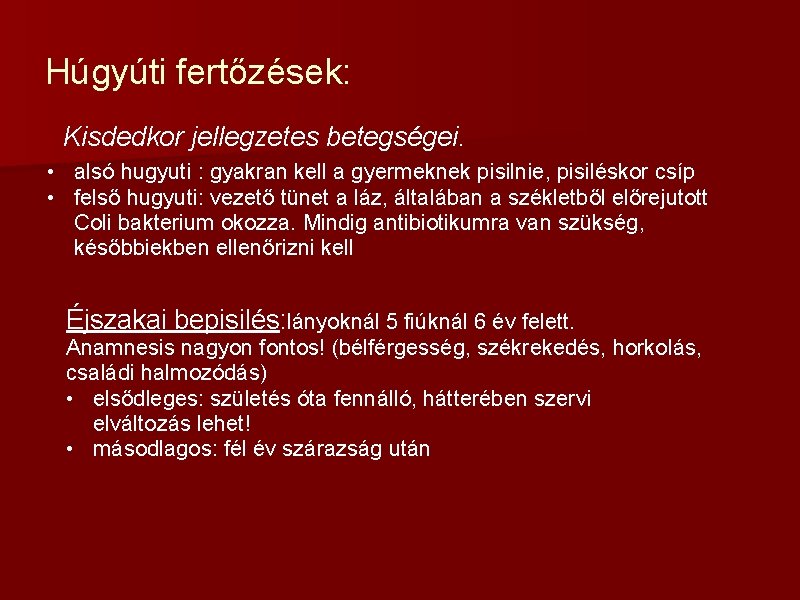 Húgyúti fertőzések:

Kisdedkor jellegzetes betegségei.

• alsó hugyuti : gyakran kell a gyermeknek pisilnie, pisiléskor csíp
• felső hugyuti: vezető tünet a láz, általában a székletből előrejutott Coli bakterium okozza. Mindig antibiotikumra van szükség, későbbiekben ellenőrizni kell

Éjszakai bepisilés:lányoknál 5 fiúknál 6 év felett.
Anamnesis nagyon fontos! (bélférgesség, székrekedés, horkolás, családi halmozódás)
• elsődleges: születés óta fennálló, hátterében szervi elváltozás lehet!
• másodlagos: fél év szárazság után